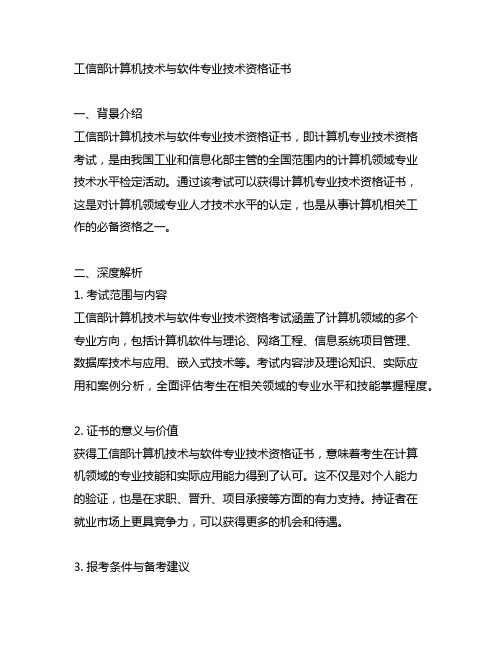 工信部计算机技术与软件专业技术资格证书

一、背景介绍
工信部计算机技术与软件专业技术资格证书，即计算机专业技术资格考试，是由我国工业和信息化部主管的全国范围内的计算机领域专业技术水平检定活动。通过该考试可以获得计算机专业技术资格证书，这是对计算机领域专业人才技术水平的认定，也是从事计算机相关工作的必备资格之一。

二、深度解析
1. 考试范围与内容
工信部计算机技术与软件专业技术资格考试涵盖了计算机领域的多个专业方向，包括计算机软件与理论、网络工程、信息系统项目管理、数据库技术与应用、嵌入式技术等。考试内容涉及理论知识、实际应用和案例分析，全面评估考生在相关领域的专业水平和技能掌握程度。

2. 证书的意义与价值
获得工信部计算机技术与软件专业技术资格证书，意味着考生在计算机领域的专业技能和实际应用能力得到了认可。这不仅是对个人能力的验证，也是在求职、晋升、项目承接等方面的有力支持。持证者在就业市场上更具竞争力，可以获得更多的机会和待遇。

3. 报考条件与备考建议